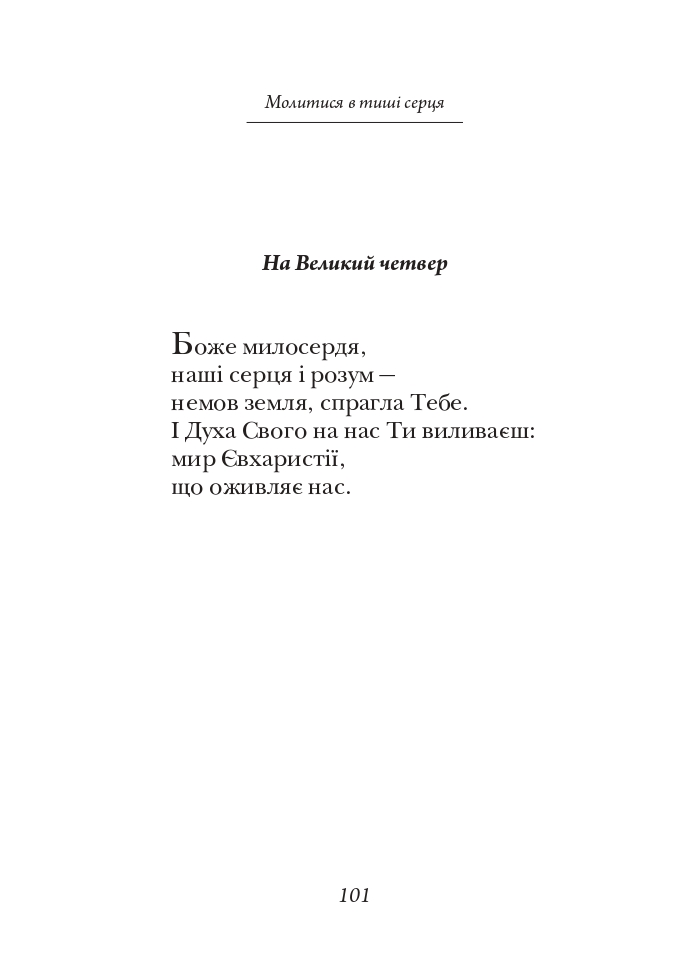 Молитися в тиші серця

На Великий четвер

Боже милосердя,
наші серця і розум –
немов земля, спрагла Тебе.
І Духа Свого на нас Ти виливаєш:
мир Євхаристії,
що оживляє нас.

101